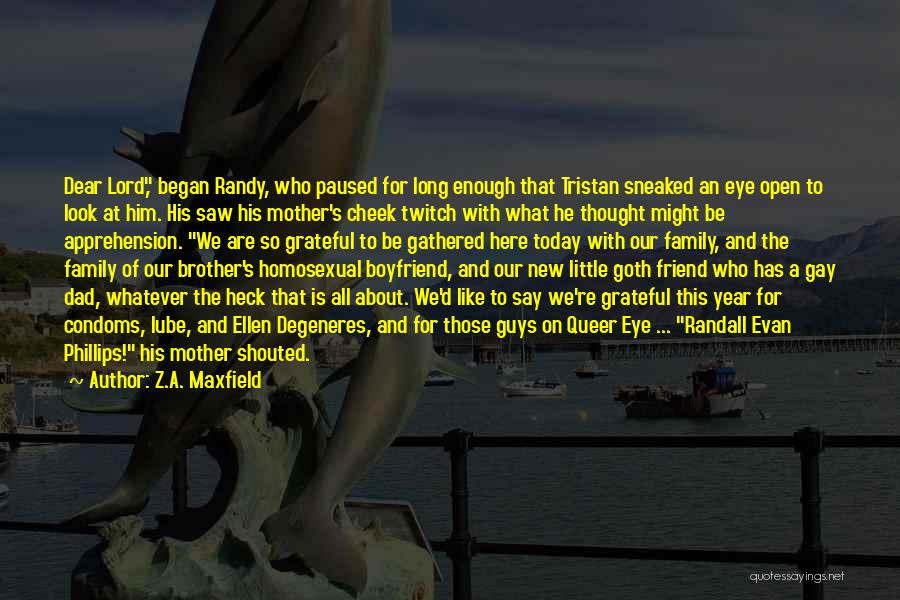 Dear Lord," began Randy, who paused for long enough that Tristan sneaked an eye open to look at him. His saw his mother's cheek twitch with what he thought might be apprehension. "We are so grateful to be gathered here today with our family, and the family of our brother's homosexual boyfriend, and our new little goth friend who has a gay dad, whatever the heck that is all about. We'd like to say we're grateful this year for condoms, lube, and Ellen Degeneres, and for those guys on Queer Eye ... "Randall Evan Phillips!" his mother shouted.

Author: Z.A. Maxfield

quotessayings.net